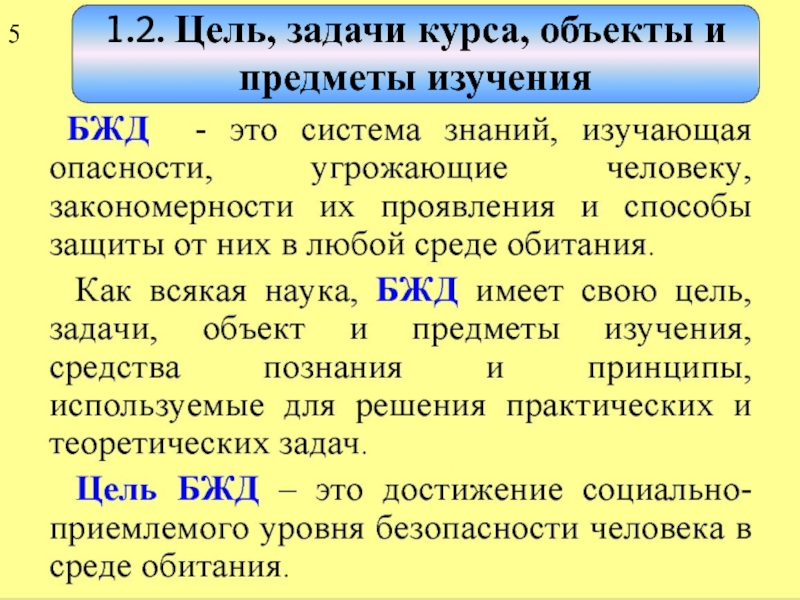 5

1.2. Цель, задачи курса, объекты и предметы изучения

БЖД - это система знаний, изучающая опасности, угрожающие человеку, закономерности их проявления и способы защиты от них в любой среде обитания.

Как всякая наука, БЖД имеет свою цель, задачи, объект и предметы изучения, средства познания и принципы, используемые для решения практических и теоретических задач.

Цель БЖД – это достижение социально-приемлемого уровня безопасности человека в среде обитания.